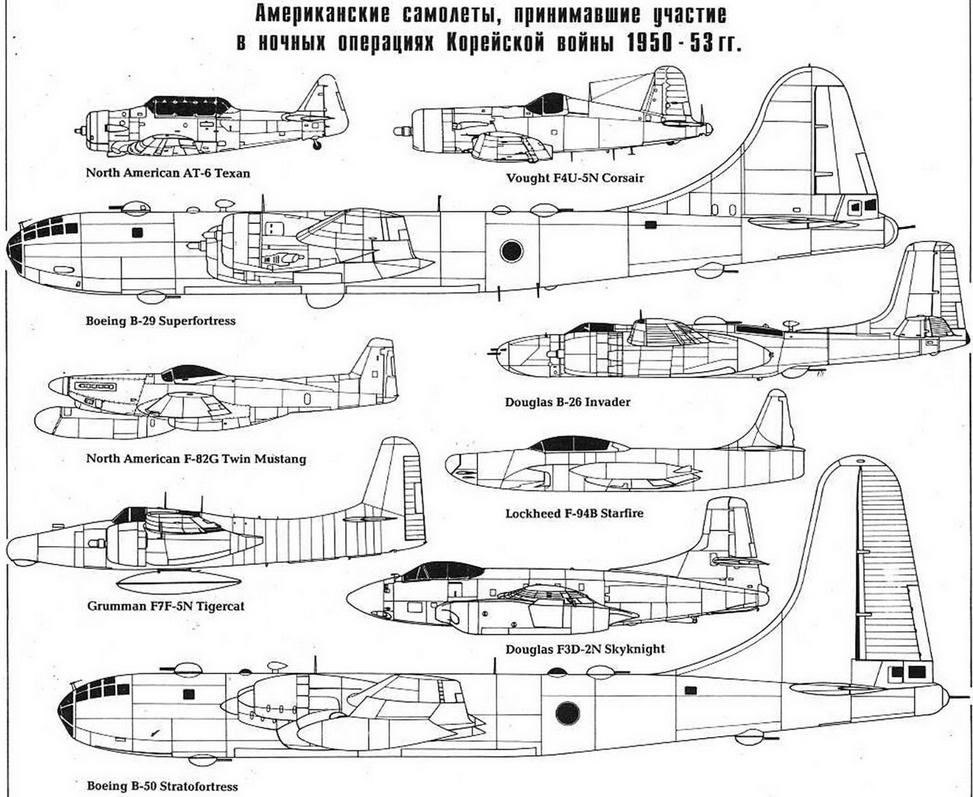 Американские самолеты, принимавшие участие в ночных операциях Корейской войны 1950 - 53 гг.

North American AT-6 Texan

Vought F4U-5N Corsair

Boeing B-29 Superfortress

Douglas B-26 Invader

North American F-82G Twin Mustang

Lockheed F-94B Starfire

Grumman F7F-5N Tigercat

Douglas F3D-2N Skyknight

Boeing B-50 Stratofortress